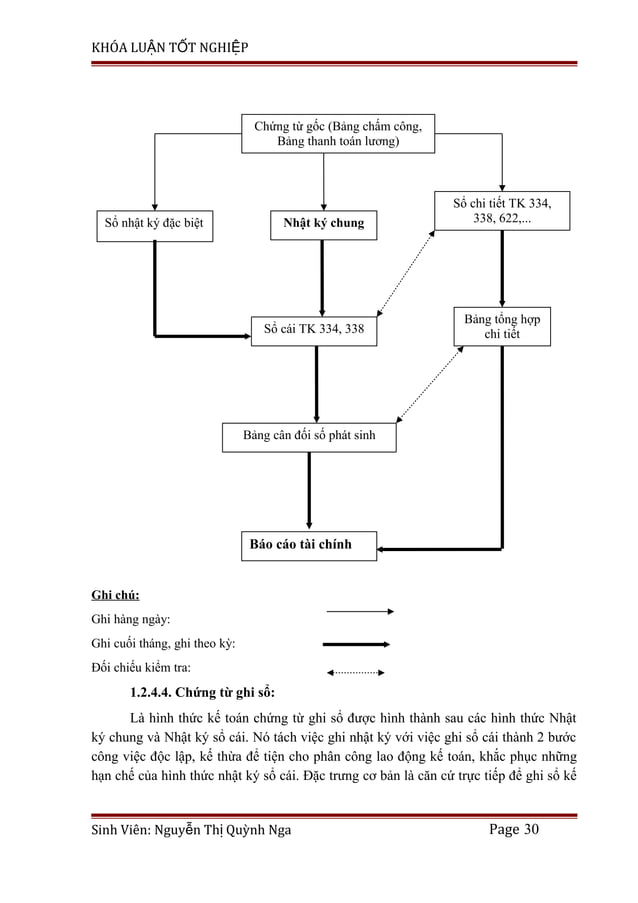 KHÓA LUẬN TỐT NGHIỆP

Chứng từ gốc (Bảng chấm công, Bảng thanh toán lương)

Sổ nhật ký đặc biệt

Nhật ký chung

Sổ chi tiết TK 334, 338, 622,...

Sổ cái TK 334, 338

Bảng tổng hợp chi tiết

Bảng cân đối số phát sinh

Báo cáo tài chính

Ghi chú:

Ghi hàng ngày:

Ghi cuối tháng, ghi theo kỳ:

Đối chiếu kiểm tra:

1.2.4.4. Chứng từ ghi sổ:

Là hình thức kế toán chứng từ ghi sổ được hình thành sau các hình thức Nhật ký chung và Nhật ký sổ cái. Nó tách việc ghi nhật ký với việc ghi sổ cái thành 2 bước công việc độc lập, kế thừa để tiện cho phân công lao động kế toán, khắc phục những hạn chế của hình thức nhật ký sổ cái. Đặc trưng cơ bản là căn cứ trực tiếp để ghi sổ kế

Sinh Viên: Nguyễn Thị Quỳnh Nga

Page 30